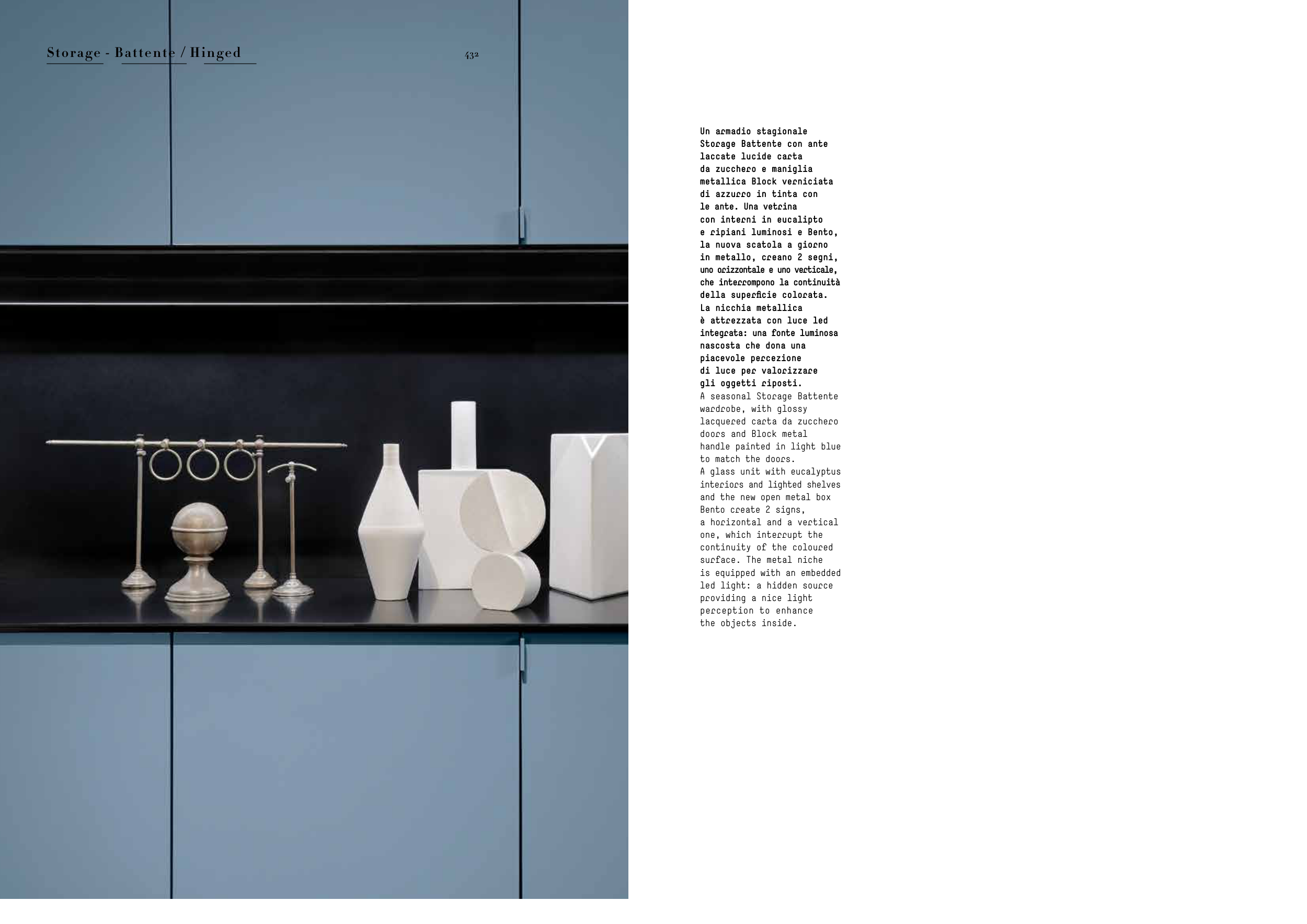 Storage - Battente / Hinged

432

Un armadio stagionale Storage Battente con ante laccate lucide carta da zucchero e maniglia metallica Block verniciata di azzurro in tinta con le ante. Una vetrina con interni in eucalipto e ripiani luminosi e Bento, la nuova scatola a giorno in metallo, creano 2 segni, uno orizzontale e uno verticale, che interrompono la continuità della superficie colorata. La nicchia metallica è attrezzata con luce led integrata: una fonte luminosa nascosta che dona una piacevole percezione di luce per valorizzare gli oggetti riposti.
A seasonal Storage Battente wardrobe, with glossy lacquered carta da zucchero doors and Block metal handle painted in light blue to match the doors.
A glass unit with eucalyptus interiors and lighted shelves and the new open metal box Bento create 2 signs, a horizontal and a vertical one, which interrupt the continuity of the coloured surface. The metal niche is equipped with an embedded led light: a hidden source providing a nice light perception to enhance the objects inside.